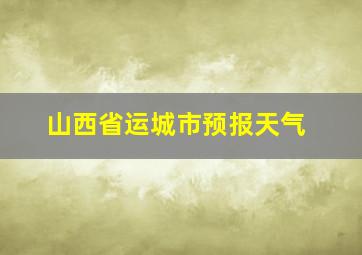 山西省运城市预报天气